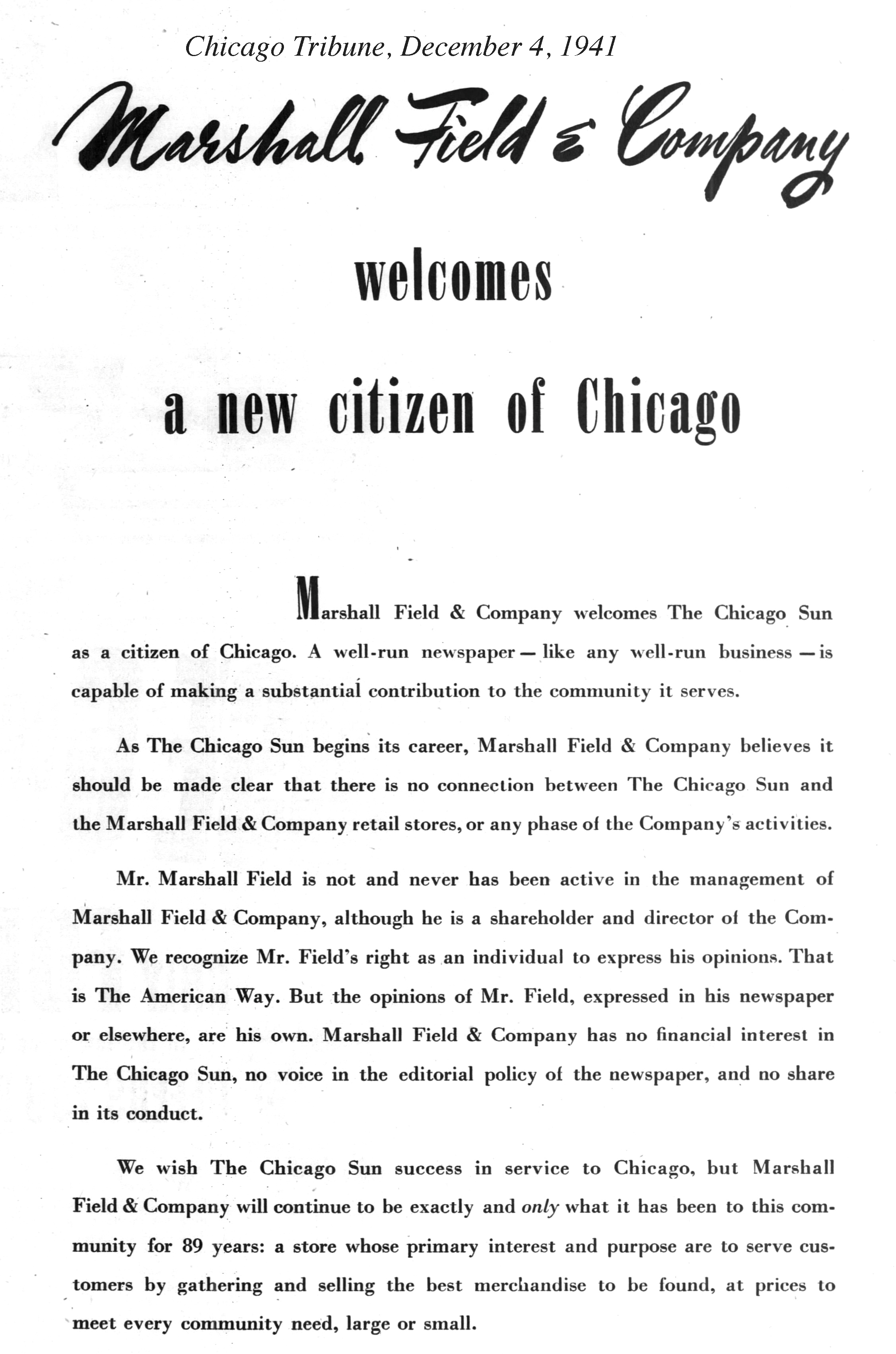 Chicago Tribune, December 4, 1941

Marshall Field & Company

welcomes

a new citizen of Chicago

Marshall Field & Company welcomes The Chicago Sun as a citizen of Chicago. A well-run newspaper — like any well-run business — is capable of making a substantial contribution to the community it serves.

As The Chicago Sun begins its career, Marshall Field & Company believes it should be made clear that there is no connection between The Chicago Sun and the Marshall Field & Company retail stores, or any phase of the Company's activities.

Mr. Marshall Field is not and never has been active in the management of Marshall Field & Company, although he is a shareholder and director of the Company. We recognize Mr. Field's right as an individual to express his opinions. That is The American Way. But the opinions of Mr. Field, expressed in his newspaper or elsewhere, are his own. Marshall Field & Company has no financial interest in The Chicago Sun, no voice in the editorial policy of the newspaper, and no share in its conduct.

We wish The Chicago Sun success in service to Chicago, but Marshall Field & Company will continue to be exactly and only what it has been to this community for 89 years: a store whose primary interest and purpose are to serve customers by gathering and selling the best merchandise to be found, at prices to meet every community need, large or small.